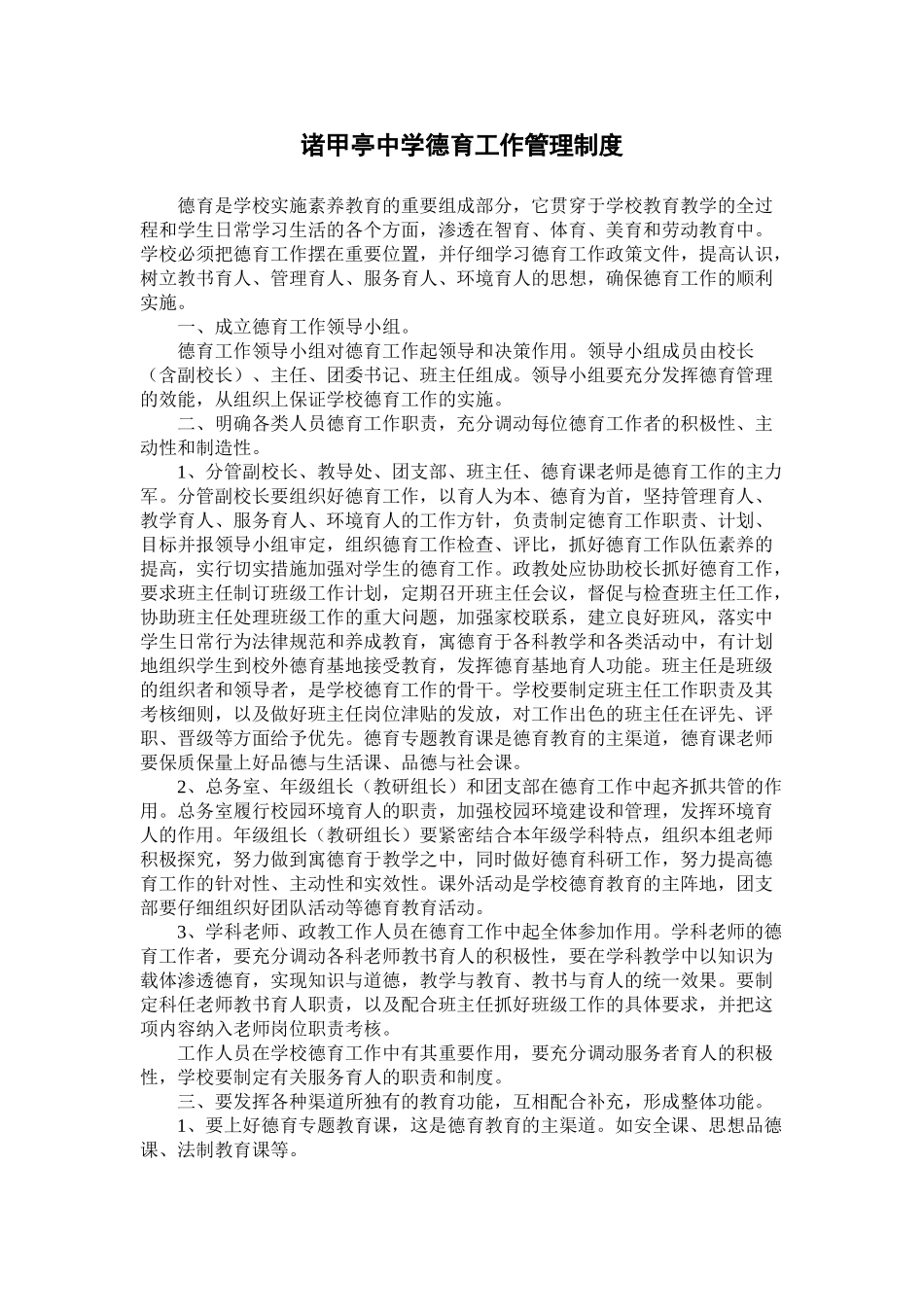 诸甲亭中学德育工作管理制度

德育是学校实施素养教育的重要组成部分，它贯穿于学校教育教学的全过程和学生日常学习生活的各个方面，渗透在智育、体育、美育和劳动教育中。学校必须把德育工作摆在重要位置，并仔细学习德育工作政策文件，提高认识，树立教书育人、管理育人、服务育人、环境育人的思想，确保德育工作的顺利实施。

一、成立德育工作领导小组。

德育工作领导小组对德育工作起领导和决策作用。领导小组成员由校长（含副校长）、主任、团委书记、班主任组成。领导小组要充分发挥德育管理的效能，从组织上保证学校德育工作的实施。

二、明确各类人员德育工作职责，充分调动每位德育工作者的积极性、主动性和制造性。

1、分管副校长、教导处、团支部、班主任、德育课老师是德育工作的主力军。分管副校长要组织好德育工作，以育人为本、德育为首，坚持管理育人、教学育人、服务育人、环境育人的工作方针，负责制定德育工作职责、计划、目标并报领导小组审定，组织德育工作检查、评比，抓好德育工作队伍素养的提高，实行切实措施加强对学生的德育工作。政教处应协助校长抓好德育工作，要求班主任制订班级工作计划，定期召开班主任会议，督促与检查班主任工作，协助班主任处理班级工作的重大问题，加强家校联系，建立良好班风，落实中学生日常行为法律规范和养成教育，寓德育于各科教学和各类活动中，有计划地组织学生到校外德育基地接受教育，发挥德育基地育人功能。班主任是班级的组织者和领导者，是学校德育工作的骨干。学校要制定班主任工作职责及其考核细则，以及做好班主任岗位津贴的发放，对工作出色的班主任在评先、评职、晋级等方面给予优先。德育专题教育课是德育教育的主渠道，德育课老师要保质保量上好品德与生活课、品德与社会课。

2、总务室、年级组长（教研组长）和团支部在德育工作中起齐抓共管的作用。总务室履行校园环境育人的职责，加强校园环境建设和管理，发挥环境育人的作用。年级组长（教研组长）要紧密结合本年级学科特点，组织本组老师积极探究，努力做到寓德育于教学之中，同时做好德育科研工作，努力提高德育工作的针对性、主动性和实效性。课外活动是学校德育教育的主阵地，团支部要仔细组织好团队活动等德育教育活动。

3、学科老师、政教工作人员在德育工作中起全体参加作用。学科老师的德育工作者，要充分调动各科老师教书育人的积极性，要在学科教学中以知识为载体渗透德育，实现知识与道德，教学与教育、教书与育人的统一效果。要制定科任老师教书育人职责，以及配合班主任抓好班级工作的具体要求，并把这项内容纳入老师岗位职责考核。

工作人员在学校德育工作中有其重要作用，要充分调动服务者育人的积极性，学校要制定有关服务育人的职责和制度。

三、要发挥各种渠道所独有的教育功能，互相配合补充，形成整体功能。

1、要上好德育专题教育课，这是德育教育的主渠道。如安全课、思想品德课、法制教育课等。